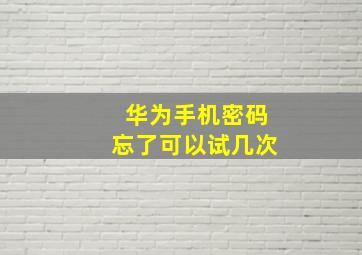 华为手机密码
忘了可以试几次